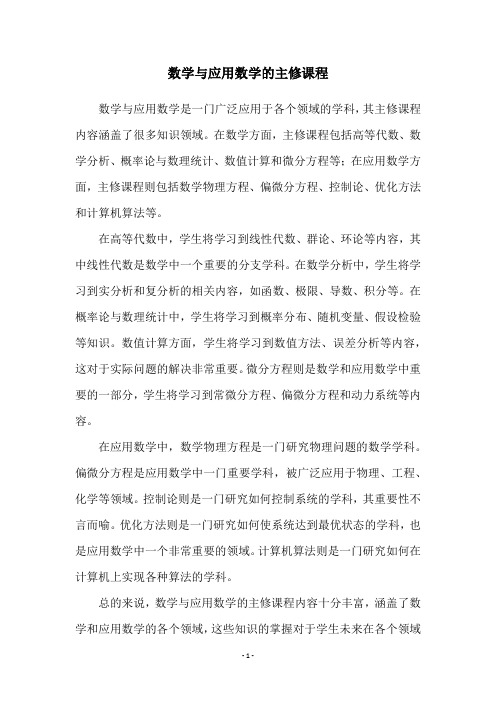 数学与应用数学的主修课程

数学与应用数学是一门广泛应用于各个领域的学科，其主修课程内容涵盖了很多知识领域。在数学方面，主修课程包括高等代数、数学分析、概率论与数理统计、数值计算和微分方程等；在应用数学方面，主修课程则包括数学物理方程、偏微分方程、控制论、优化方法和计算机算法等。

在高等代数中，学生将学习到线性代数、群论、环论等内容，其中线性代数是数学中一个重要的分支学科。在数学分析中，学生将学习到实分析和复分析的相关内容，如函数、极限、导数、积分等。在概率论与数理统计中，学生将学习到概率分布、随机变量、假设检验等知识。数值计算方面，学生将学习到数值方法、误差分析等内容，这对于实际问题的解决非常重要。微分方程则是数学和应用数学中重要的一部分，学生将学习到常微分方程、偏微分方程和动力系统等内容。

在应用数学中，数学物理方程是一门研究物理问题的数学学科。偏微分方程是应用数学中一门重要学科，被广泛应用于物理、工程、化学等领域。控制论则是一门研究如何控制系统的学科，其重要性不言而喻。优化方法则是一门研究如何使系统达到最优状态的学科，也是应用数学中一个非常重要的领域。计算机算法则是一门研究如何在计算机上实现各种算法的学科。

总的来说，数学与应用数学的主修课程内容十分丰富，涵盖了数学和应用数学的各个领域，这些知识的掌握对于学生未来在各个领域

- 1 -